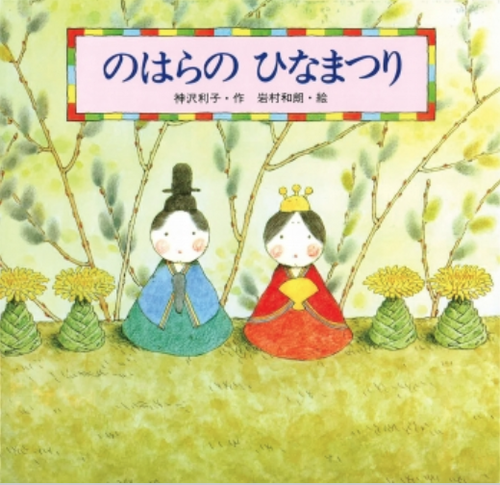 のはらの ひなまつり

神沢利子・作 岩村和朗・絵